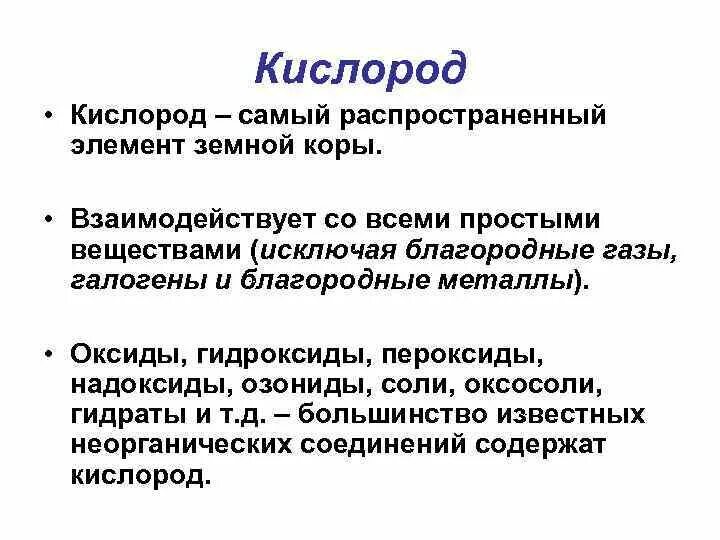 Кислород

• Кислород – самый распространенный элемент земной коры.

• Взаимодействует со всеми простыми веществами (исключая благородные газы, галогены и благородные металлы).

• Оксиды, гидроксиды, пероксиды, надоксиды, озониды, соли, оксосоли, гидраты и т.д. – большинство известных неорганических соединений содержат кислород.